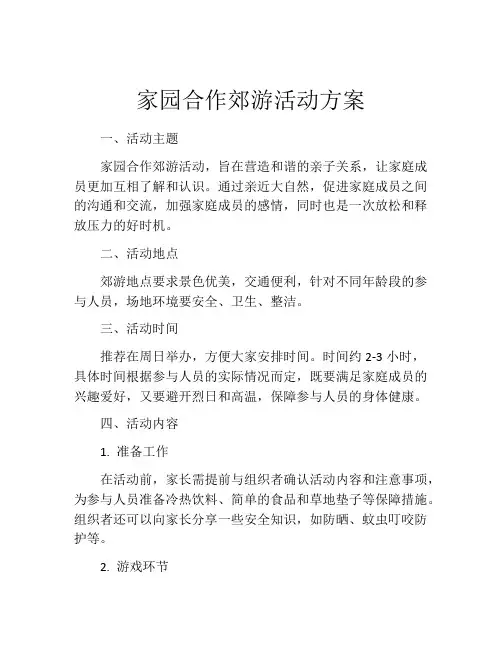 家园合作郊游活动方案

一、活动主题

家园合作郊游活动，旨在营造和谐的亲子关系，让家庭成员更加互相了解和认识。通过亲近大自然，促进家庭成员之间的沟通和交流，加强家庭成员的感情，同时也是一次放松和释放压力的好时机。

二、活动地点

郊游地点要求景色优美，交通便利，针对不同年龄段的参与人员，场地环境要安全、卫生、整洁。

三、活动时间

推荐在周日举办，方便大家安排时间。时间约 2-3 小时，具体时间根据参与人员的实际情况而定，既要满足家庭成员的兴趣爱好，又要避开烈日和高温，保障参与人员的身体健康。

四、活动内容

1. 准备工作

在活动前，家长需提前与组织者确认活动内容和注意事项，为参与人员准备冷热饮料、简单的食品和草地垫子等保障措施。组织者还可以向家长分享一些安全知识，如防晒、蚊虫叮咬防护等。

2. 游戏环节